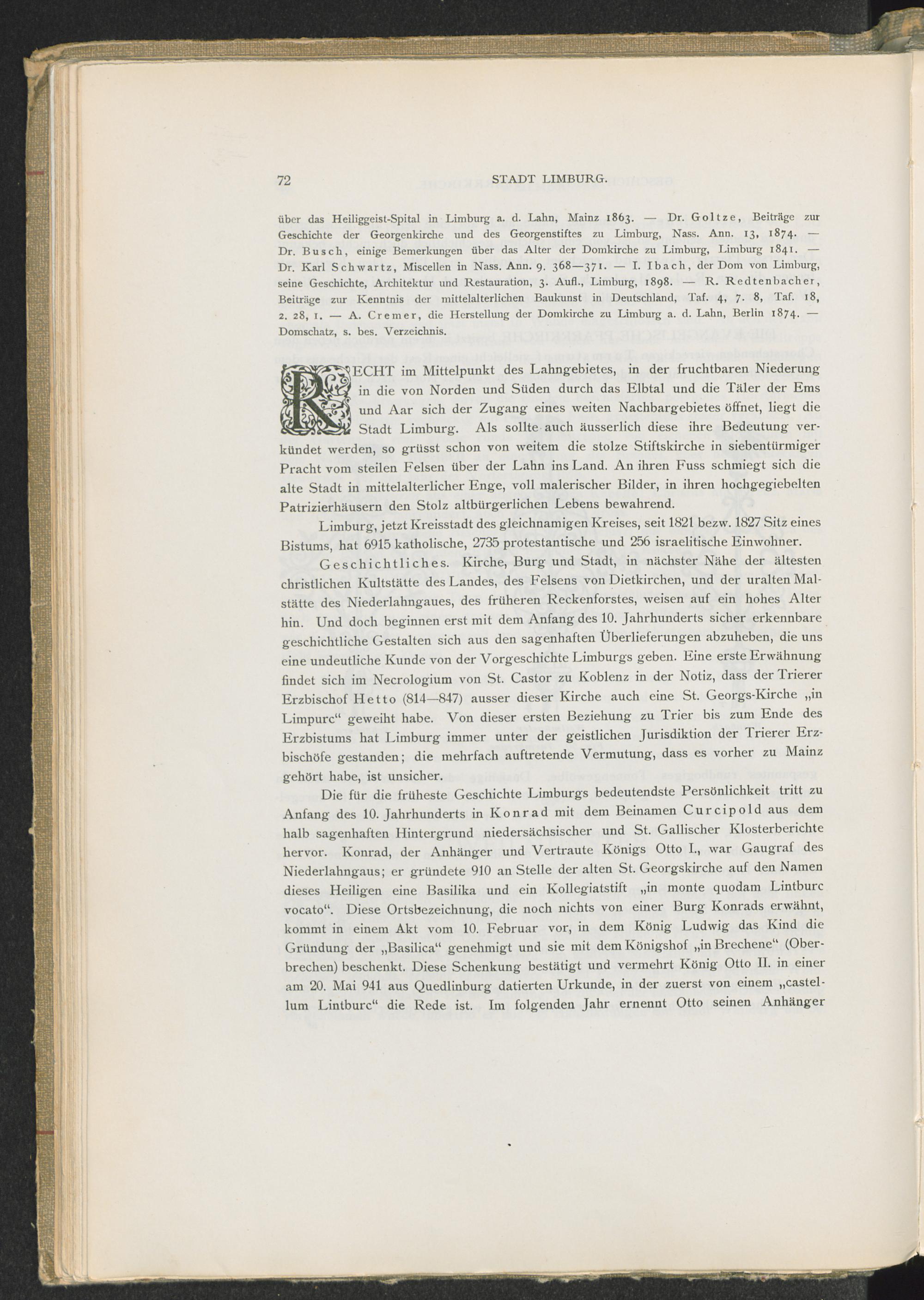 72 STADT LIMBURG.

über das Heiliggeist-Spital in Limburg a. d. Lahn, Mainz 1863. — Dr. Goltze, Beiträge zur Geschichte der Georgenkirche und des Georgenstiftes zu Limburg, Nass. Ann. 13, 1874. — Dr. Busch, einige Bemerkungen über das Alter der Domkirche zu Limburg, Limburg 1841. — Dr. Karl Schwartz, Miscellen in Nass. Ann. 9. 368—371. — I. Ibach, der Dom von Limburg, seine Geschichte, Architektur und Restauration, 3. Aufl., Limburg, 1898. — R. Redtenbacher, Beiträge zur Kenntnis der mittelalterlichen Baukunst in Deutschland, Taf. 4, 7. 8, Taf. 18, 2. 28, 1. — A. Cremer, die Herstellung der Domkirche zu Limburg a. d. Lahn, Berlin 1874. — Domschatz, s. bes. Verzeichnis.

RECHT im Mittelpunkt des Lahngebietes, in der fruchtbaren Niederung in die von Norden und Süden durch das Elbtal und die Täler der Ems und Aar sich der Zugang eines weiten Nachbargebietes öffnet, liegt die Stadt Limburg. Als sollte auch äusserlich diese ihre Bedeutung verkündet werden, so grüsst schon von weitem die stolze Stiftskirche in siebentürmiger Pracht vom steilen Felsen über der Lahn ins Land. An ihren Fuss schmiegt sich die alte Stadt in mittelalterlicher Enge, voll malerischer Bilder, in ihren hochgegiebelten Patrizierhäusern den Stolz altbürgerlichen Lebens bewahrend.

Limburg, jetzt Kreisstadt des gleichnamigen Kreises, seit 1821 bezw. 1827 Sitz eines Bistums, hat 6915 katholische, 2735 protestantische und 256 israelitische Einwohner.

Geschichtliches. Kirche, Burg und Stadt, in nächster Nähe der ältesten christlichen Kultstätte des Landes, des Felsens von Dietkirchen, und der uralten Malstätte des Niederlahngaues, des früheren Reckenforstes, weisen auf ein hohes Alter hin. Und doch beginnen erst mit dem Anfang des 10. Jahrhunderts sicher erkennbare geschichtliche Gestalten sich aus den sagenhaften Überlieferungen abzuheben, die uns eine undeutliche Kunde von der Vorgeschichte Limburgs geben. Eine erste Erwähnung findet sich im Necrologium von St. Castor zu Koblenz in der Notiz, dass der Trierer Erzbischof Hetto (814—847) ausser dieser Kirche auch eine St. Georgs-Kirche „in Limpurc“ geweiht habe. Von dieser ersten Beziehung zu Trier bis zum Ende des Erzbistums hat Limburg immer unter der geistlichen Jurisdiktion der Trierer Erzbischöfe gestanden; die mehrfach auftretende Vermutung, dass es vorher zu Mainz gehört habe, ist unsicher.

Die für die früheste Geschichte Limburgs bedeutendste Persönlichkeit tritt zu Anfang des 10. Jahrhunderts in Konrad mit dem Beinamen Curcipold aus dem halb sagenhaften Hintergrund niedersächsischer und St. Gallischer Klosterberichte hervor. Konrad, der Anhänger und Vertraute Königs Otto I., war Gaugraf des Niederlahngaus; er gründete 910 an Stelle der alten St. Georgskirche auf den Namen dieses Heiligen eine Basilika und ein Kollegiatstift „in monte quodam Lintburc vocato“. Diese Ortsbezeichnung, die noch nichts von einer Burg Konrads erwähnt, kommt in einem Akt vom 10. Februar vor, in dem König Ludwig das Kind die Gründung der „Basilica“ genehmigt und sie mit dem Königshof „in Brechene“ (Oberbrechen) beschenkt. Diese Schenkung bestätigt und vermehrt König Otto II. in einer am 20. Mai 941 aus Quedlinburg datierten Urkunde, in der zuerst von einem „castellum Lintburc“ die Rede ist. Im folgenden Jahr ernennt Otto seinen Anhänger